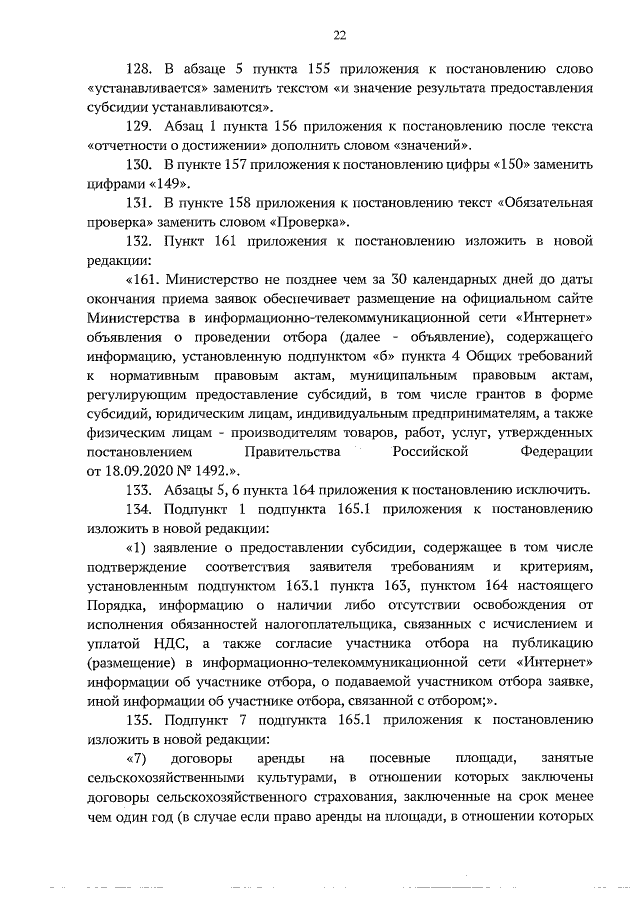 22

128. В абзаце 5 пункта 155 приложения к постановлению слово «устанавливается» заменить текстом «и значение результата предоставления субсидии устанавливаются».

129. Абзац 1 пункта 156 приложения к постановлению после текста «отчетности о достижении» дополнить словом «значений».

130. В пункте 157 приложения к постановлению цифры «150» заменить цифрами «149».

131. В пункте 158 приложения к постановлению текст «Обязательная проверка» заменить словом «Проверка».

132. Пункт 161 приложения к постановлению изложить в новой редакции:

«161. Министерство не позднее чем за 30 календарных дней до даты окончания приема заявок обеспечивает размещение на официальном сайте Министерства в информационно-телекоммуникационной сети «Интернет» объявления о проведении отбора (далее - объявление), содержащего информацию, установленную подпунктом «б» пункта 4 Общих требований к нормативным правовым актам, муниципальным правовым актам, регулирующим предоставление субсидий, в том числе грантов в форме субсидий, юридическим лицам, индивидуальным предпринимателям, а также физическим лицам - производителям товаров, работ, услуг, утвержденных постановлением Правительства Российской Федерации от 18.09.2020 № 1492.».

133. Абзацы 5, 6 пункта 164 приложения к постановлению исключить.

134. Подпункт 1 подпункта 165.1 приложения к постановлению изложить в новой редакции:

«1) заявление о предоставлении субсидии, содержащее в том числе подтверждение соответствия заявителя требованиям и критериям, установленным подпунктом 163.1 пункта 163, пунктом 164 настоящего Порядка, информацию о наличии либо отсутствии освобождения от исполнения обязанностей налогоплательщика, связанных с исчислением и уплатой НДС, а также согласие участника отбора на публикацию (размещение) в информационно-телекоммуникационной сети «Интернет» информации об участнике отбора, о подаваемой участником отбора заявке, иной информации об участнике отбора, связанной с отбором;».

135. Подпункт 7 подпункта 165.1 приложения к постановлению изложить в новой редакции:

«7) договоры аренды на посевные площади, занятые сельскохозяйственными культурами, в отношении которых заключены договоры сельскохозяйственного страхования, заключенные на срок менее чем один год (в случае если право аренды на площади, в отношении которых